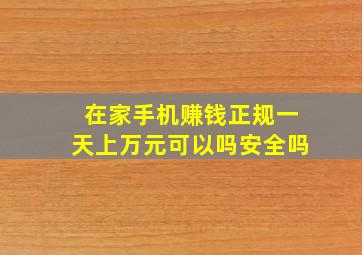 在家手机赚钱正规一天上万元可以吗安全吗